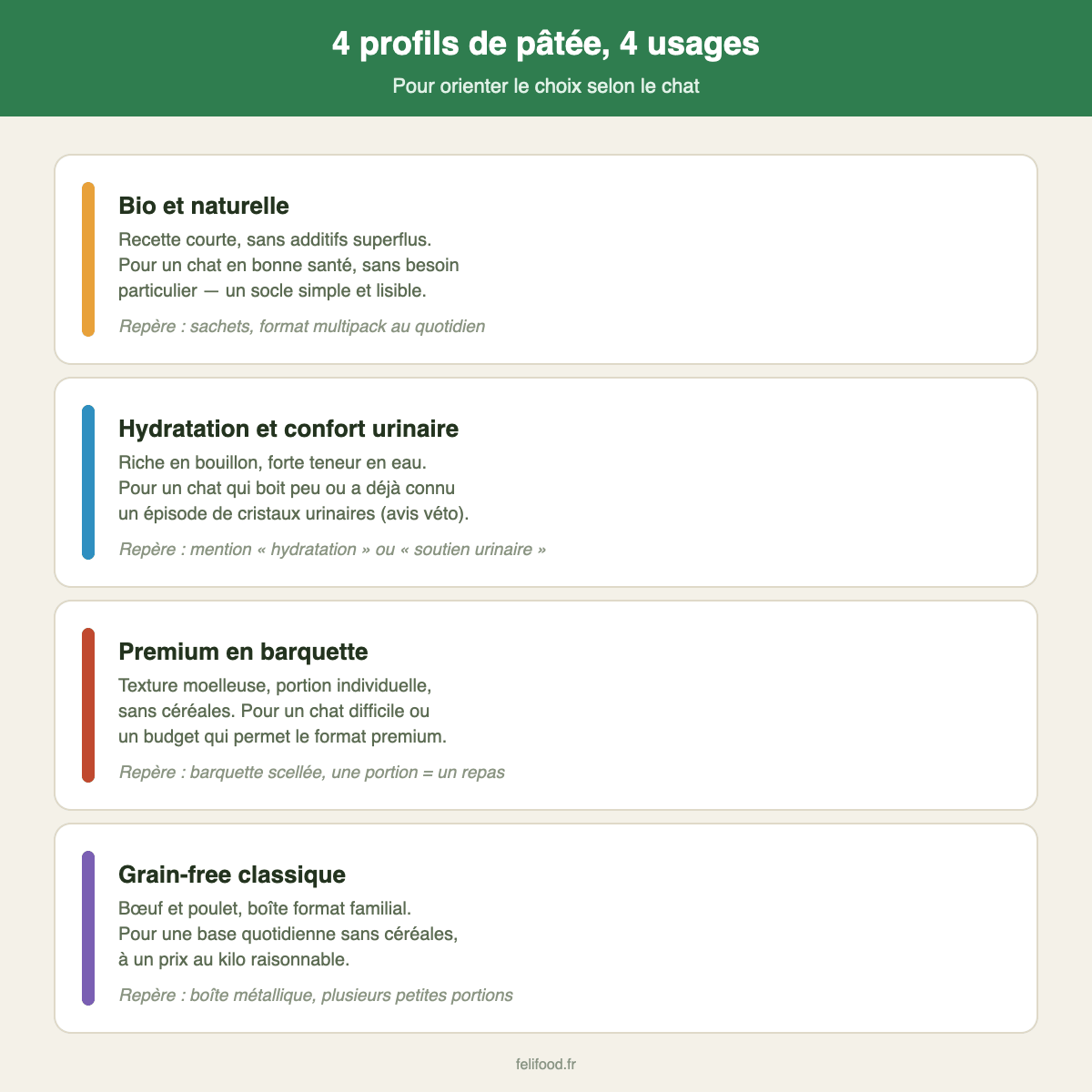 4 profils de pâtée, 4 usages

Pour orienter le choix selon le chat

Bio et naturelle

Recette courte, sans additifs superflus. Pour un chat en bonne santé, sans besoin particulier — un socle simple et lisible.

Repère : sachets, format multipack au quotidien

Hydratation et confort urinaire

Riche en bouillon, forte teneur en eau. Pour un chat qui boit peu ou a déjà connu un épisode de cristaux urinaires (avis véto).

Repère : mention « hydratation » ou « soutien urinaire »

Premium en barquette

Texture moelleuse, portion individuelle, sans céréales. Pour un chat difficile ou un budget qui permet le format premium.

Repère : barquette scellée, une portion = un repas

Grain-free classique

Bœuf et poulet, boîte format familial. Pour une base quotidienne sans céréales, à un prix au kilo raisonnable.

Repère : boîte métallique, plusieurs petites portions

felifood.fr